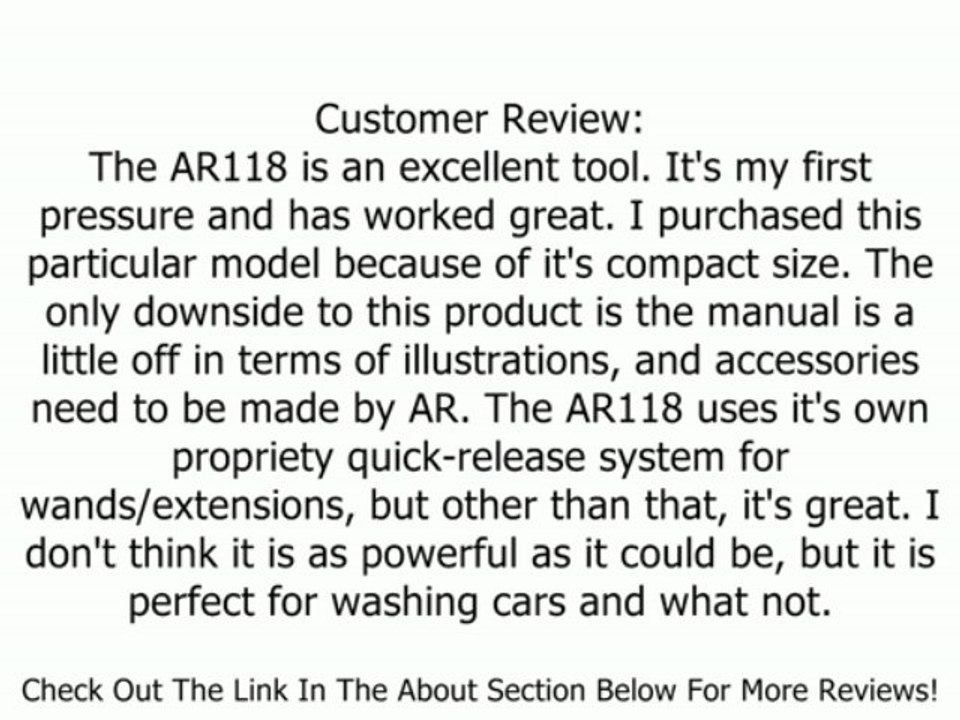 Customer Review:
The AR118 is an excellent tool. It's my first pressure and has worked great. I purchased this particular model because of it's compact size. The only downside to this product is the manual is a little off in terms of illustrations, and accessories need to be made by AR. The AR118 uses it's own propriety quick-release system for wands/extensions, but other than that, it's great. I don't think it is as powerful as it could be, but it is perfect for washing cars and what not.

Check Out The Link In The About Section Below For More Reviews!